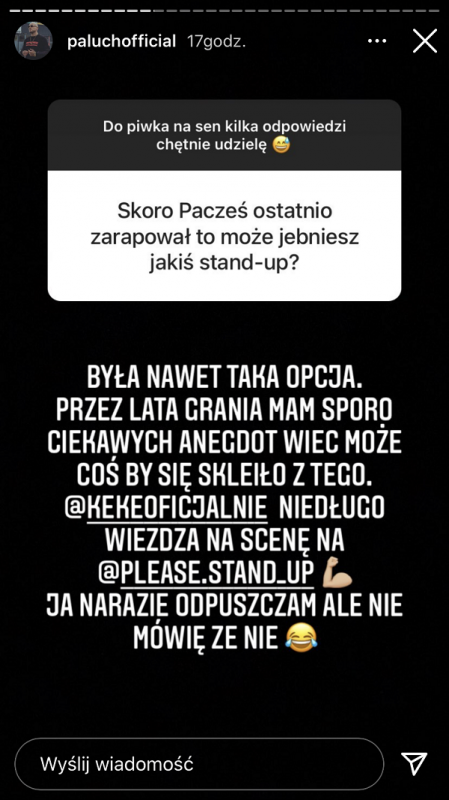 paluchofficial 17godz.

Do piwka na sen kilka odpowiedzi chętnie udzielę 😅

Skoro Pacześ ostatnio zarapował to może jebniesz jakiś stand-up?

BYŁA NAWET TAKA OPCJA. PRZEZ LATA GRANIA MAM SPORO CIEKAWYCH ANEGDOT WIEC MOŻE COŚ BY SIĘ SKLEIŁO Z TEGO. @KEKEOFICJALNIE NIEDŁUGO WIEZDZA NA SCENĘ NA @PLEASE.STAND_UP 💪
JA NARAZIE ODPUSZCZAM ALE NIE MÓWIĘ ZE NIE 😂

Wyślij wiadomość